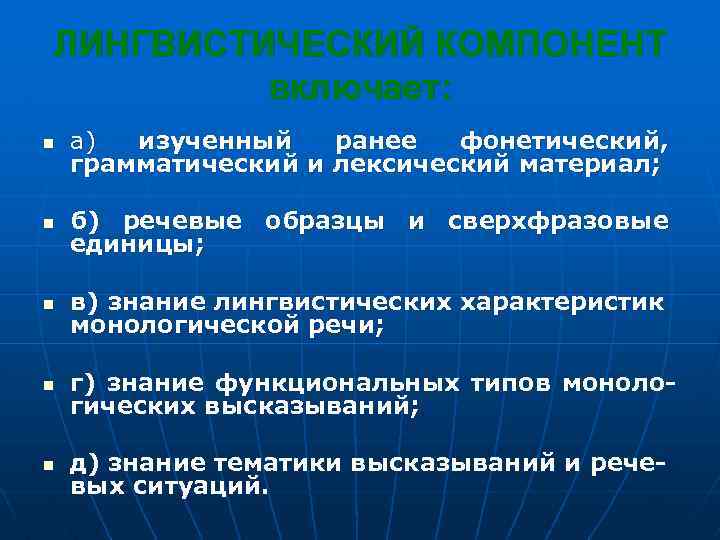 ЛИНГВИСТИЧЕСКИЙ КОМПОНЕНТ
включает:

• а) изученный ранее фонетический, грамматический и лексический материал;

• б) речевые образцы и сверхфразовые единицы;

• в) знание лингвистических характеристик монологической речи;

• г) знание функциональных типов монологических высказываний;

• д) знание тематики высказываний и речевых ситуаций.